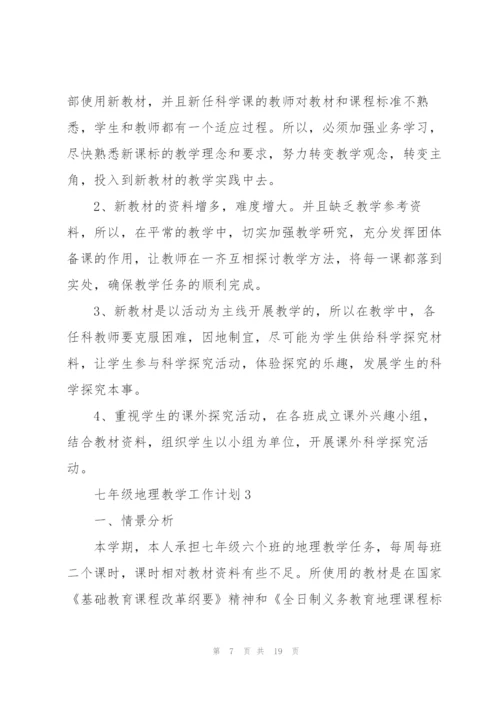 部使用新教材，并且新任科学课的教师对教材和课程标准不熟悉，学生和教师都有一个适应过程。所以，必须加强业务学习，尽快熟悉新课标的教学理念和要求，努力转变教学观念，转变主角，投入到新教材的教学实践中去。

2、新教材的资料增多，难度增大。并且缺乏教学参考资料，所以，在平常的教学中，切实加强教学研究，充分发挥团体备课的作用，让教师在一齐互相探讨教学方法，将每一课都落到实处，确保教学任务的顺利完成。

3、新教材是以活动为主线开展教学的，所以在教学中，各任科教师要克服困难，因地制宜，尽可能为学生供给科学探究材料，让学生参与科学探究活动，体验探究的乐趣，发展学生的科学探究本事。

4、重视学生的课外探究活动，在各班成立课外兴趣小组，结合教材资料，组织学生以小组为单位，开展课外科学探究活动。

七年级地理教学工作计划3

一、情景分析

本学期，本人承担七年级六个班的地理教学任务，每周每班二个课时，课时相对教材资料有些不足。所使用的教材是在国家《基础教育课程改革纲要》精神和《全日制义务教育地理课程标

第 7 页 共 19 页